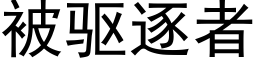 被驱逐者